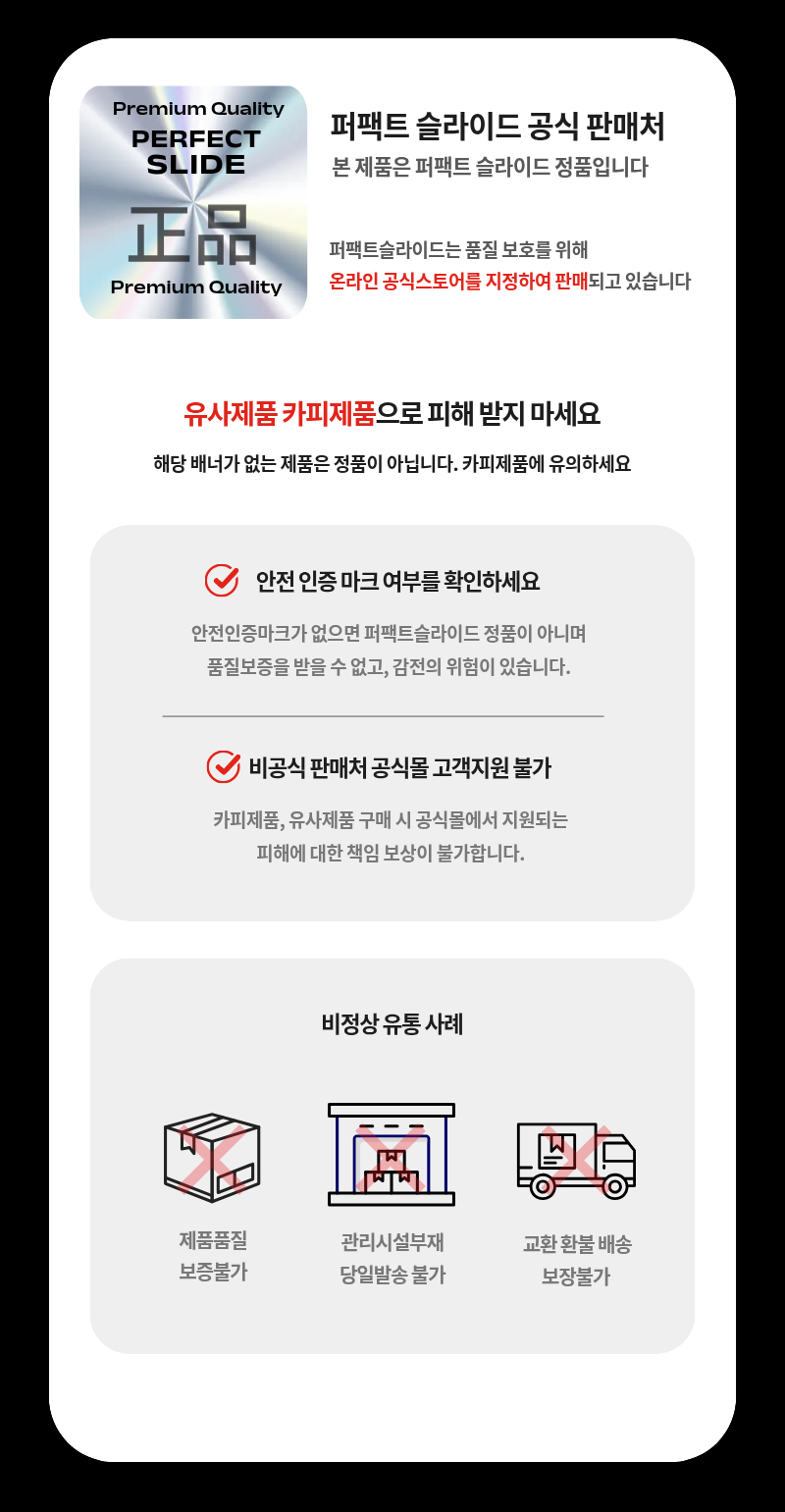 Premium Quality
PERFECT
SLIDE
正品
Premium Quality

퍼팩트 슬라이드 공식 판매처
본 제품은 퍼팩트 슬라이드 정품입니다

퍼팩트슬라이드는 품질 보호를 위해
온라인 공식스토어를 지정하여 판매되고 있습니다

유사제품 카피제품으로 피해 받지 마세요
해당 배너가 없는 제품은 정품이 아닙니다. 카피제품에 유의하세요

안전 인증 마크 여부를 확인하세요
안전인증마크가 없으면 퍼팩트슬라이드 정품이 아니며
품질보증을 받을 수 없고, 감전의 위험이 있습니다.

비공식 판매처 공식몰 고객지원 불가
카피제품, 유사제품 구매 시 공식몰에서 지원되는
피해에 대한 책임 보상이 불가합니다.

비정상 유통 사례

제품품질
보증불가

관리시설부재
당일발송 불가

교환 환불 배송
보장불가